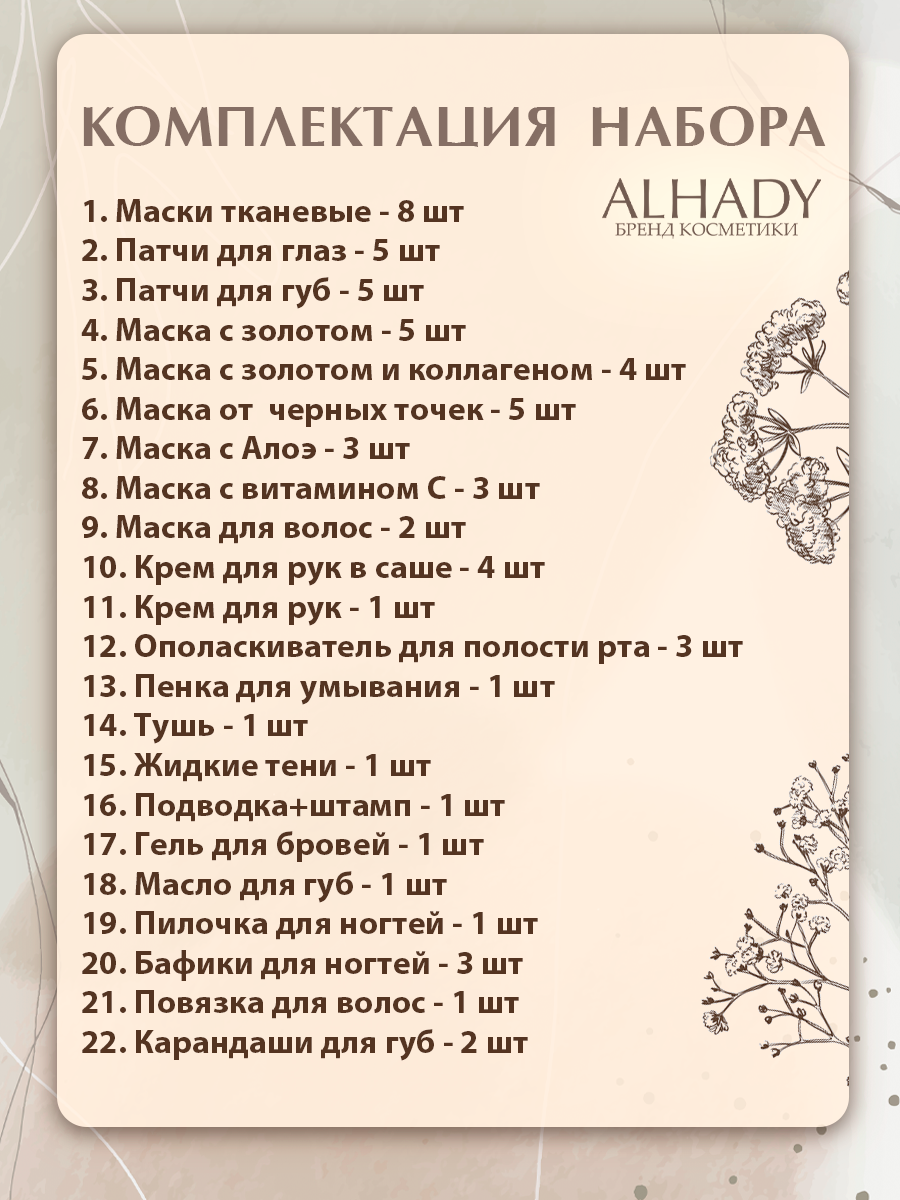 КОМПЛЕКТАЦИЯ НАБОРА

ALHADY
БРЕНД КОСМЕТИКИ

1. Маски тканевые - 8 шт
2. Патчи для глаз - 5 шт
3. Патчи для губ - 5 шт
4. Маска с золотом - 5 шт
5. Маска с золотом и коллагеном - 4 шт
6. Маска от черных точек - 5 шт
7. Маска с Алоэ - 3 шт
8. Маска с витамином С - 3 шт
9. Маска для волос - 2 шт
10. Крем для рук в саше - 4 шт
11. Крем для рук - 1 шт
12. Ополаскиватель для полости рта - 3 шт
13. Пенка для умывания - 1 шт
14. Тушь - 1 шт
15. Жидкие тени - 1 шт
16. Подводка+штамп - 1 шт
17. Гель для бровей - 1 шт
18. Масло для губ - 1 шт
19. Пилочка для ногтей - 1 шт
20. Бафики для ногтей - 3 шт
21. Повязка для волос - 1 шт
22. Карандаши для губ - 2 шт